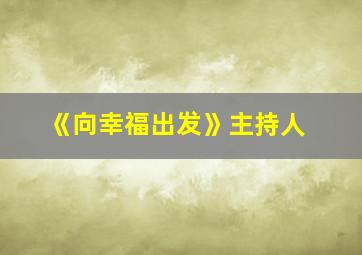 《向幸福出发》主持人